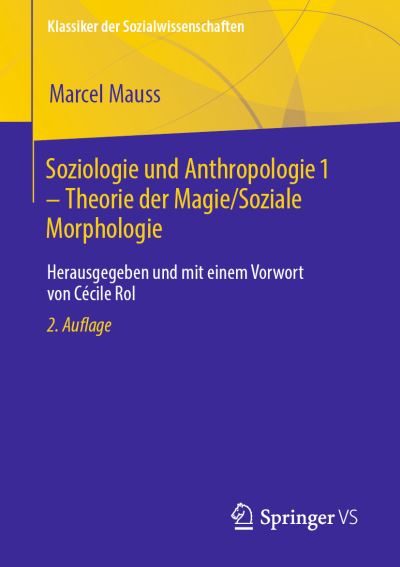 Klassiker der Sozialwissenschaften

Marcel Mauss

Soziologie und Anthropologie 1 – Theorie der Magie/Soziale Morphologie

Herausgegeben und mit einem Vorwort von Cécile Rol

2. Auflage

Springer VS